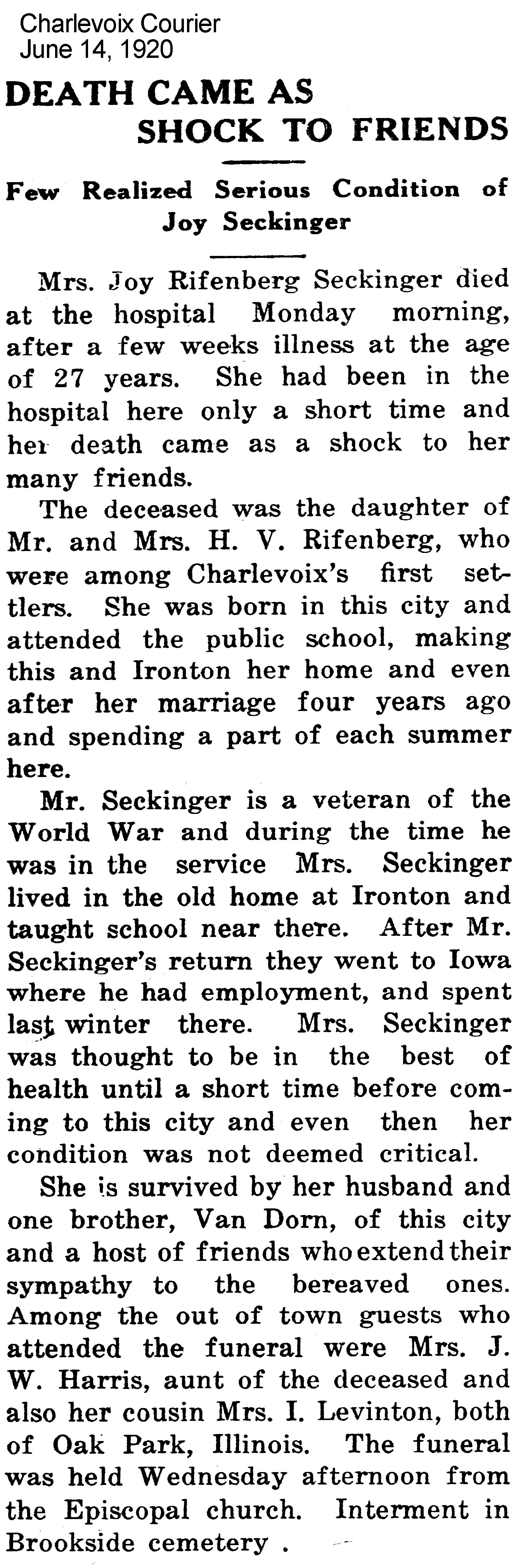 Charlevoix Courier
June 14, 1920

DEATH CAME AS SHOCK TO FRIENDS

Few Realized Serious Condition of Joy Seckinger

Mrs. Joy Rifenberg Seckinger died at the hospital Monday morning, after a few weeks illness at the age of 27 years. She had been in the hospital here only a short time and her death came as a shock to her many friends.

The deceased was the daughter of Mr. and Mrs. H. V. Rifenberg, who were among Charlevoix's first settlers. She was born in this city and attended the public school, making this and Ironton her home and even after her marriage four years ago and spending a part of each summer here.

Mr. Seckinger is a veteran of the World War and during the time he was in the service Mrs. Seckinger lived in the old home at Ironton and taught school near there. After Mr. Seckinger's return they went to Iowa where he had employment, and spent last winter there. Mrs. Seckinger was thought to be in the best of health until a short time before coming to this city and even then her condition was not deemed critical.

She is survived by her husband and one brother, Van Dorn, of this city and a host of friends who extend their sympathy to the bereaved ones. Among the out of town guests who attended the funeral were Mrs. J. W. Harris, aunt of the deceased and also her cousin Mrs. I. Levinton, both of Oak Park, Illinois. The funeral was held Wednesday afternoon from the Episcopal church. Interment in Brookside cemetery .